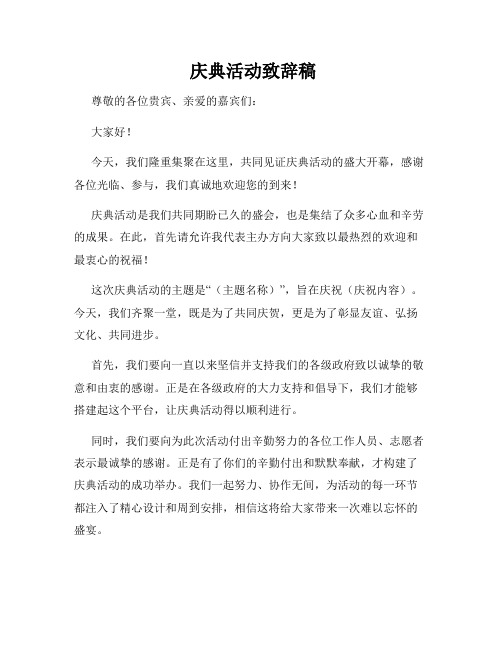 庆典活动致辞稿

尊敬的各位贵宾、亲爱的嘉宾们：

大家好！

今天，我们隆重集聚在这里，共同见证庆典活动的盛大开幕，感谢各位光临、参与，我们真诚地欢迎您的到来！

庆典活动是我们共同期盼已久的盛会，也是集结了众多心血和辛劳的成果。在此，首先请允许我代表主办方向大家致以最热烈的欢迎和最衷心的祝福！

这次庆典活动的主题是“（主题名称）”，旨在庆祝（庆祝内容）。今天，我们齐聚一堂，既是为了共同庆贺，更是为了彰显友谊、弘扬文化、共同进步。

首先，我们要向一直以来坚信并支持我们的各级政府致以诚挚的敬意和由衷的感谢。正是在各级政府的大力支持和倡导下，我们才能够搭建起这个平台，让庆典活动得以顺利进行。

同时，我们要向为此次活动付出辛勤努力的各位工作人员、志愿者表示最诚挚的感谢。正是有了你们的辛勤付出和默默奉献，才构建了庆典活动的成功举办。我们一起努力、协作无间，为活动的每一环节都注入了精心设计和周到安排，相信这将给大家带来一次难以忘怀的盛宴。